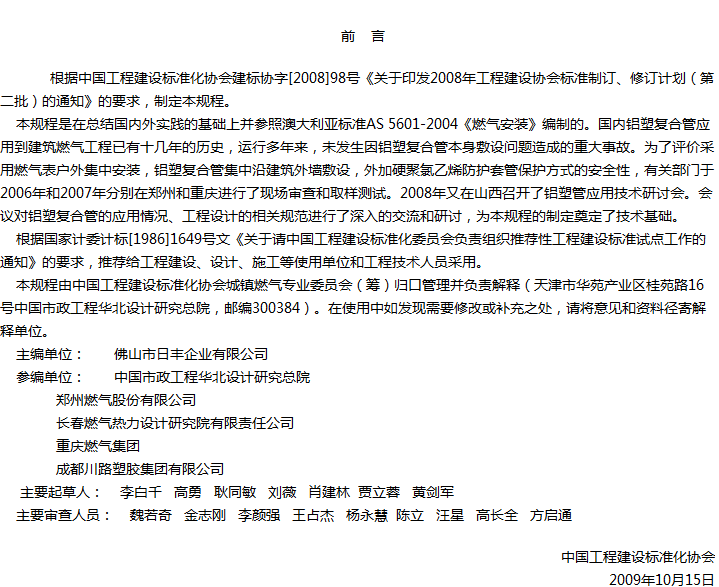 前　言

根据中国工程建设标准化协会建标协字[2008]98号《关于印发2008年工程建设协会标准制订、修订计划（第二批）的通知》的要求，制定本规程。

本规程是在总结国内外实践的基础上并参照澳大利亚标准AS 5601-2004《燃气安装》编制的。国内铝塑复合管应用到建筑燃气工程已有十几年的历史，运行多年来，未发生因铝塑复合管本身敷设问题造成的重大事故。为了评价采用燃气表户外集中安装，铝塑复合管集中沿建筑外墙敷设，外加硬聚氯乙烯防护套管保护方式的安全性，有关部门于2006年和2007年分别在郑州和重庆进行了现场审查和取样测试。2008年又在山西召开了铝塑管应用技术研讨会。会议对铝塑复合管的应用情况、工程设计的相关规范进行了深入的交流和研讨，为本规程的制定奠定了技术基础。

根据国家计委计标[1986]1649号文《关于请中国工程建设标准化委员会负责组织推荐性工程建设标准试点工作的通知》的要求，推荐给工程建设、设计、施工等使用单位和工程技术人员采用。

本规程由中国工程建设标准化协会城镇燃气专业委员会（筹）归口管理并负责解释（天津市华苑产业区桂苑路16号中国市政工程华北设计研究总院，邮编300384）。在使用中如发现需要修改或补充之处，请将意见和资料径寄解释单位。

主编单位：　佛山市日丰企业有限公司
参编单位：　中国市政工程华北设计研究总院
郑州燃气股份有限公司
长春燃气热力设计研究院有限责任公司
重庆燃气集团
成都川路塑胶集团有限公司
主要起草人：　李白千　高勇　耿同敏　刘薇　肖建林　贾立蓉　黄剑军
主要审查人员：　魏若奇　金志刚　李颜强　王占杰　杨永慧　陈立　汪星　高长全　方启通

中国工程建设标准化协会
2009年10月15日